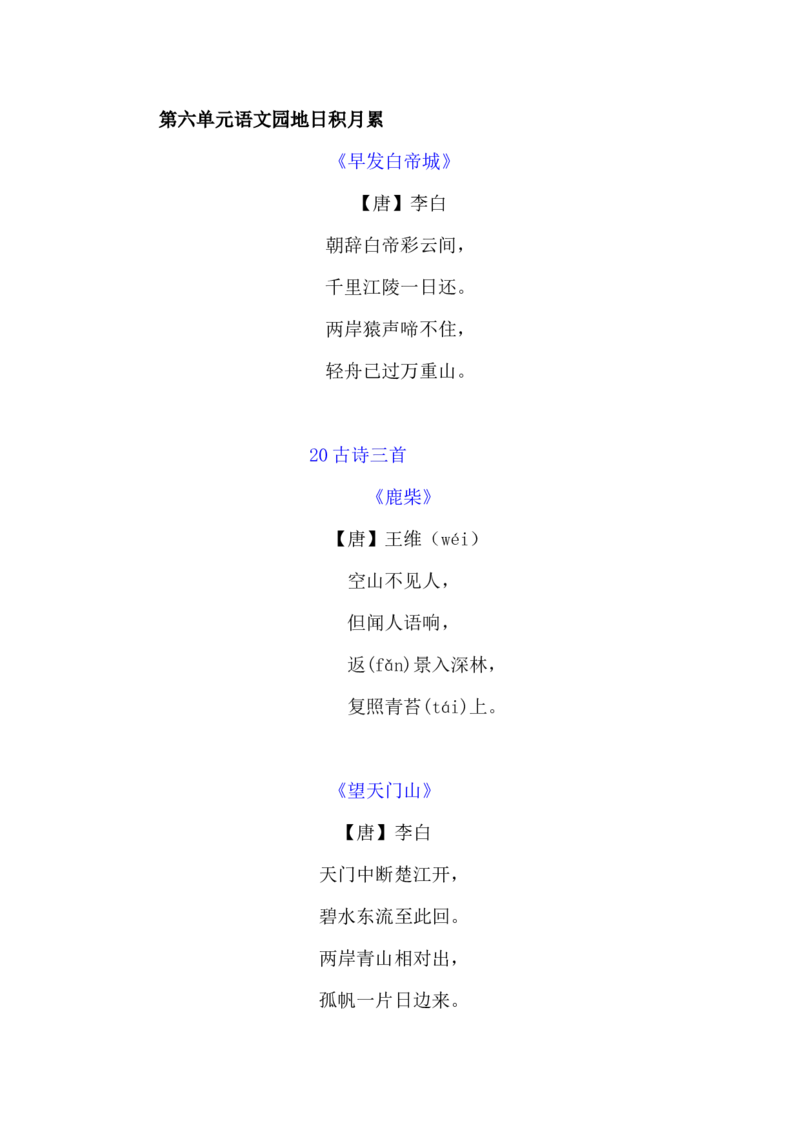 第六单元语文园地日积月累

《早发白帝城》

【唐】李白

朝辞白帝彩云间，

千里江陵一日还。

两岸猿声啼不住，

轻舟已过万重山。

20 古诗三首

《鹿柴》

【唐】王维（wéi）

空山不见人，

但闻人语响，

返(fǎn)景入深林，

复照青苔(tái)上。

《望天门山》

【唐】李白

天门中断楚江开，

碧水东流至此回。

两岸青山相对出，

孤帆一片日边来。